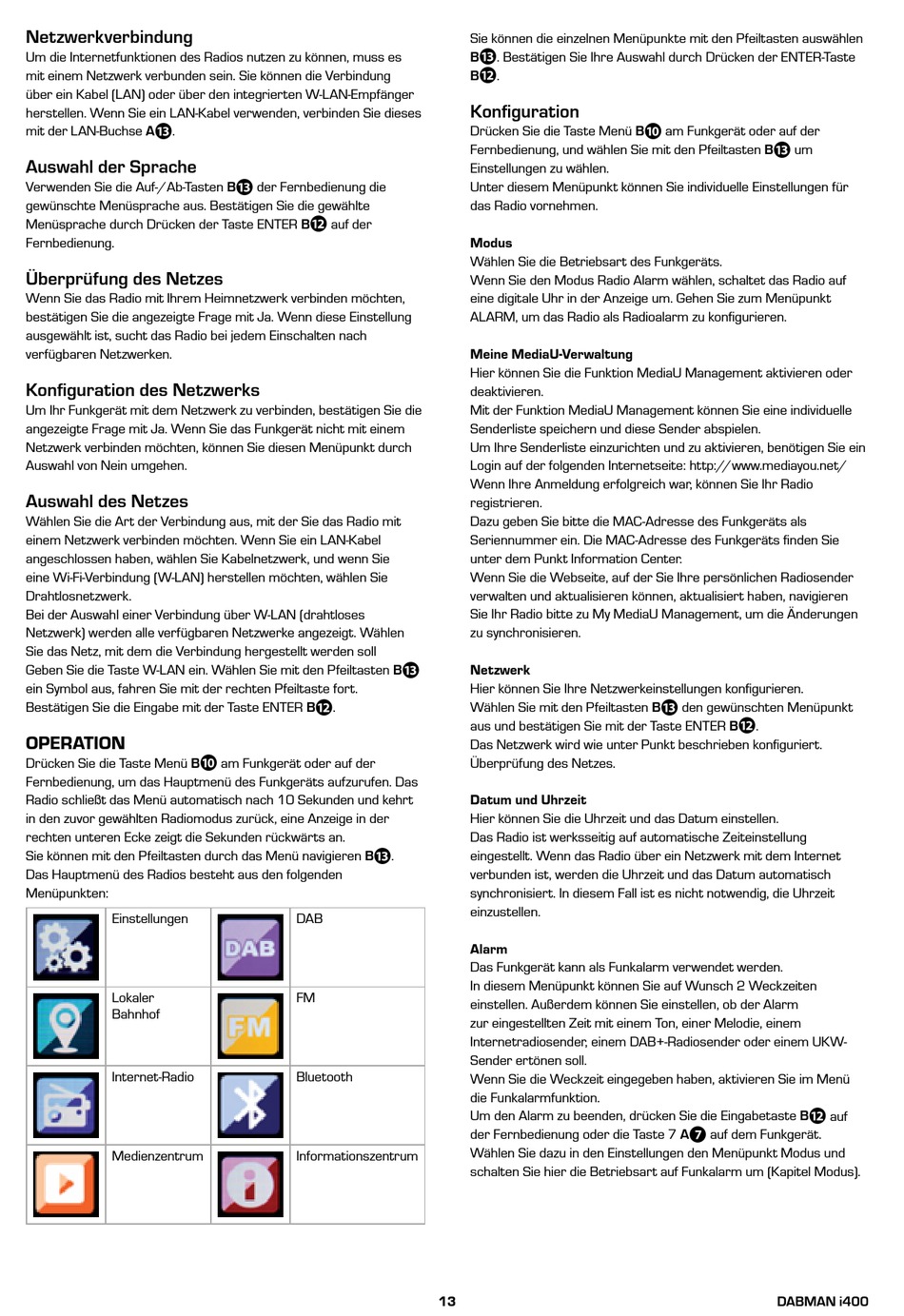 Netzwerkverbindung
Um die Internetfunktionen des Radios nutzen zu können, muss es mit einem Netzwerk verbunden sein. Sie können die Verbindung über ein Kabel (LAN) oder über den integrierten W-LAN-Empfänger herstellen. Wenn Sie ein LAN-Kabel verwenden, verbinden Sie dieses mit der LAN-Buchse A13.

Auswahl der Sprache
Verwenden Sie die Auf-/Ab-Tasten B13 der Fernbedienung die gewünschte Menüsprache aus. Bestätigen Sie die gewählte Menüsprache durch Drücken der Taste ENTER B12 auf der Fernbedienung.

Überprüfung des Netzes
Wenn Sie das Radio mit Ihrem Heimnetzwerk verbinden möchten, bestätigen Sie die angezeigte Frage mit Ja. Wenn diese Einstellung ausgewählt ist, sucht das Radio bei jedem Einschalten nach verfügbaren Netzwerken.

Konfiguration des Netzwerks
Um Ihr Funkgerät mit dem Netzwerk zu verbinden, bestätigen Sie die angezeigte Frage mit Ja. Wenn Sie das Funkgerät nicht mit einem Netzwerk verbinden möchten, können Sie diesen Menüpunkt durch Auswahl von Nein umgehen.

Auswahl des Netzes
Wählen Sie die Art der Verbindung aus, mit der Sie das Radio mit einem Netzwerk verbinden möchten. Wenn Sie ein LAN-Kabel angeschlossen haben, wählen Sie Kabelnetzwerk, und wenn Sie eine Wi-Fi-Verbindung (W-LAN) herstellen möchten, wählen Sie Drahtlosnetzwerk.
Bei der Auswahl einer Verbindung über W-LAN (drahtloses Netzwerk) werden alle verfügbaren Netzwerke angezeigt. Wählen Sie das Netz, mit dem die Verbindung hergestellt werden soll Geben Sie die Taste W-LAN ein. Wählen Sie mit den Pfeiltasten B13 ein Symbol aus, fahren Sie mit der rechten Pfeiltaste fort. Bestätigen Sie die Eingabe mit der Taste ENTER B12.

OPERATION
Drücken Sie die Taste Menü B10 am Funkgerät oder auf der Fernbedienung, um das Hauptmenü des Funkgeräts aufzurufen. Das Radio schließt das Menü automatisch nach 10 Sekunden und kehrt in den zuvor gewählten Radiomodus zurück, eine Anzeige in der rechten unteren Ecke zeigt die Sekunden rückwärts an.
Sie können mit den Pfeiltasten durch das Menü navigieren B13. Das Hauptmenü des Radios besteht aus den folgenden Menüpunkten:

| | Einstellungen | DAB | DAB |
|---|---|---|---|
| | Lokaler Bahnhof | FM | FM |
| | Internet-Radio | | Bluetooth |
| | Medienzentrum | | Informationszentrum |

Sie können die einzelnen Menüpunkte mit den Pfeiltasten auswählen B13. Bestätigen Sie Ihre Auswahl durch Drücken der ENTER-Taste B12.

Konfiguration
Drücken Sie die Taste Menü B10 am Funkgerät oder auf der Fernbedienung, und wählen Sie mit den Pfeiltasten B13 um Einstellungen zu wählen.
Unter diesem Menüpunkt können Sie individuelle Einstellungen für das Radio vornehmen.

Modus
Wählen Sie die Betriebsart des Funkgeräts.
Wenn Sie den Modus Radio Alarm wählen, schaltet das Radio auf eine digitale Uhr in der Anzeige um. Gehen Sie zum Menüpunkt ALARM, um das Radio als Radioalarm zu konfigurieren.

Meine MediaU-Verwaltung
Hier können Sie die Funktion MediaU Management aktivieren oder deaktivieren.
Mit der Funktion MediaU Management können Sie eine individuelle Senderliste speichern und diese Sender abspielen.
Um Ihre Senderliste einzurichten und zu aktivieren, benötigen Sie ein Login auf der folgenden Internetseite: http://www.mediayou.net/
Wenn Ihre Anmeldung erfolgreich war, können Sie Ihr Radio registrieren.
Dazu geben Sie bitte die MAC-Adresse des Funkgeräts als Seriennummer ein. Die MAC-Adresse des Funkgeräts finden Sie unter dem Punkt Information Center.
Wenn Sie die Webseite, auf der Sie Ihre persönlichen Radiosender verwalten und aktualisieren können, aktualisiert haben, navigieren Sie Ihr Radio bitte zu My MediaU Management, um die Änderungen zu synchronisieren.

Netzwerk
Hier können Sie Ihre Netzwerkeinstellungen konfigurieren.
Wählen Sie mit den Pfeiltasten B13 den gewünschten Menüpunkt aus und bestätigen Sie mit der Taste ENTER B12.
Das Netzwerk wird wie unter Punkt beschrieben konfiguriert. Überprüfung des Netzes.

Datum und Uhrzeit
Hier können Sie die Uhrzeit und das Datum einstellen.
Das Radio ist werksseitig auf automatische Zeiteinstellung eingestellt. Wenn das Radio über ein Netzwerk mit dem Internet verbunden ist, werden die Uhrzeit und das Datum automatisch synchronisiert. In diesem Fall ist es nicht notwendig, die Uhrzeit einzustellen.

Alarm
Das Funkgerät kann als Funkalarm verwendet werden.
In diesem Menüpunkt können Sie auf Wunsch 2 Weckzeiten einstellen. Außerdem können Sie einstellen, ob der Alarm zur eingestellten Zeit mit einem Ton, einer Melodie, einem Internetradiosender, einem DAB+-Radiosender oder einem UKW-Sender ertönen soll.
Wenn Sie die Weckzeit eingegeben haben, aktivieren Sie im Menü die Funkalarmfunktion.
Um den Alarm zu beenden, drücken Sie die Eingabetaste B12 auf der Fernbedienung oder die Taste 7 A7 auf dem Funkgerät.
Wählen Sie dazu in den Einstellungen den Menüpunkt Modus und schalten Sie hier die Betriebsart auf Funkalarm um (Kapitel Modus).

13

DABMAN i400